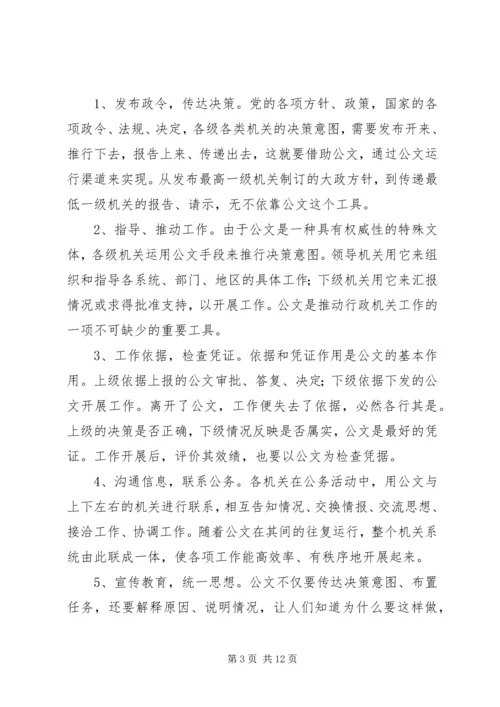 1、发布政令，传达决策。党的各项方针、政策，国家的各项政令、法规、决定，各级各类机关的决策意图，需要发布开来、推行下去，报告上来、传递出去，这就要借助公文，通过公文运行渠道来实现。从发布最高一级机关制订的大政方针，到传递最低一级机关的报告、请示，无不依靠公文这个工具。

2、指导、推动工作。由于公文是一种具有权威性的特殊文体，各级机关运用公文手段来推行决策意图。领导机关用它来组织和指导各系统、部门、地区的具体工作；下级机关用它来汇报情况或求得批准支持，以开展工作。公文是推动行政机关工作的一项不可缺少的重要工具。

3、工作依据，检查凭证。依据和凭证作用是公文的基本作用。上级依据上报的公文审批、答复、决定；下级依据下发的公文开展工作。离开了公文，工作便失去了依据，必然各行其是。上级的决策是否正确，下级情况反映是否属实，公文是最好的凭证。工作开展后，评价其效绩，也要以公文为检查凭据。

4、沟通信息，联系公务。各机关在公务活动中，用公文与上下左右的机关进行联系，相互告知情况、交换情报、交流思想、接洽工作、协调工作。随着公文在其间的往复运行，整个机关系统由此联成一体，使各项工作能高效率、有秩序地开展起来。

5、宣传教育，统一思想。公文不仅要传达决策意图、布置任务，还要解释原因、说明情况，让人们知道为什么要这样做，

第 3 页 共 12 页